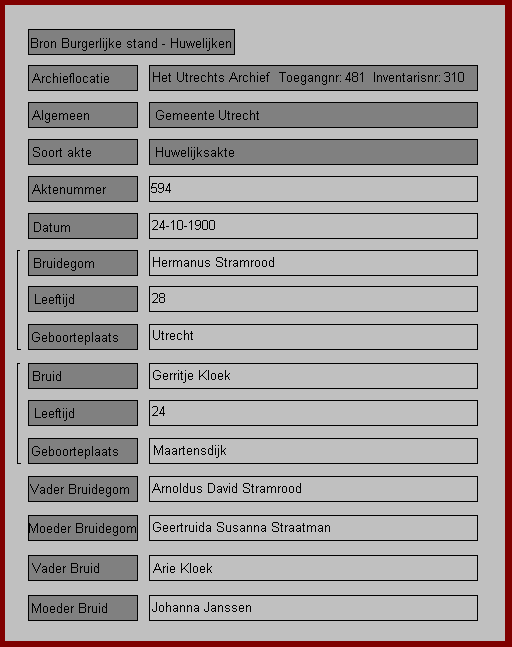 Bron Burgerlijke stand - Huwelijken

| | |
|---|---|
| Archieflocatie | Het Utrechts Archief Toegangnr: 481 Inventarisnr: 310 |
| Algemeen | Gemeente Utrecht |
| Soort akte | Huwelijksakte |
| Aktenummer | 594 |
| Datum | 24-10-1900 |
| Bruidegom | Hermanus Stramrood |
| Leeftijd | 28 |
| Geboorteplaats | Utrecht |
| Bruid | Gerritje Kloek |
| Leeftijd | 24 |
| Geboorteplaats | Maartensdijk |
| Vader Bruidegom | Arnoldus David Stramrood |
| Moeder Bruidegom | Geertruida Susanna Straatman |
| Vader Bruid | Arie Kloek |
| Moeder Bruid | Johanna Janssen |